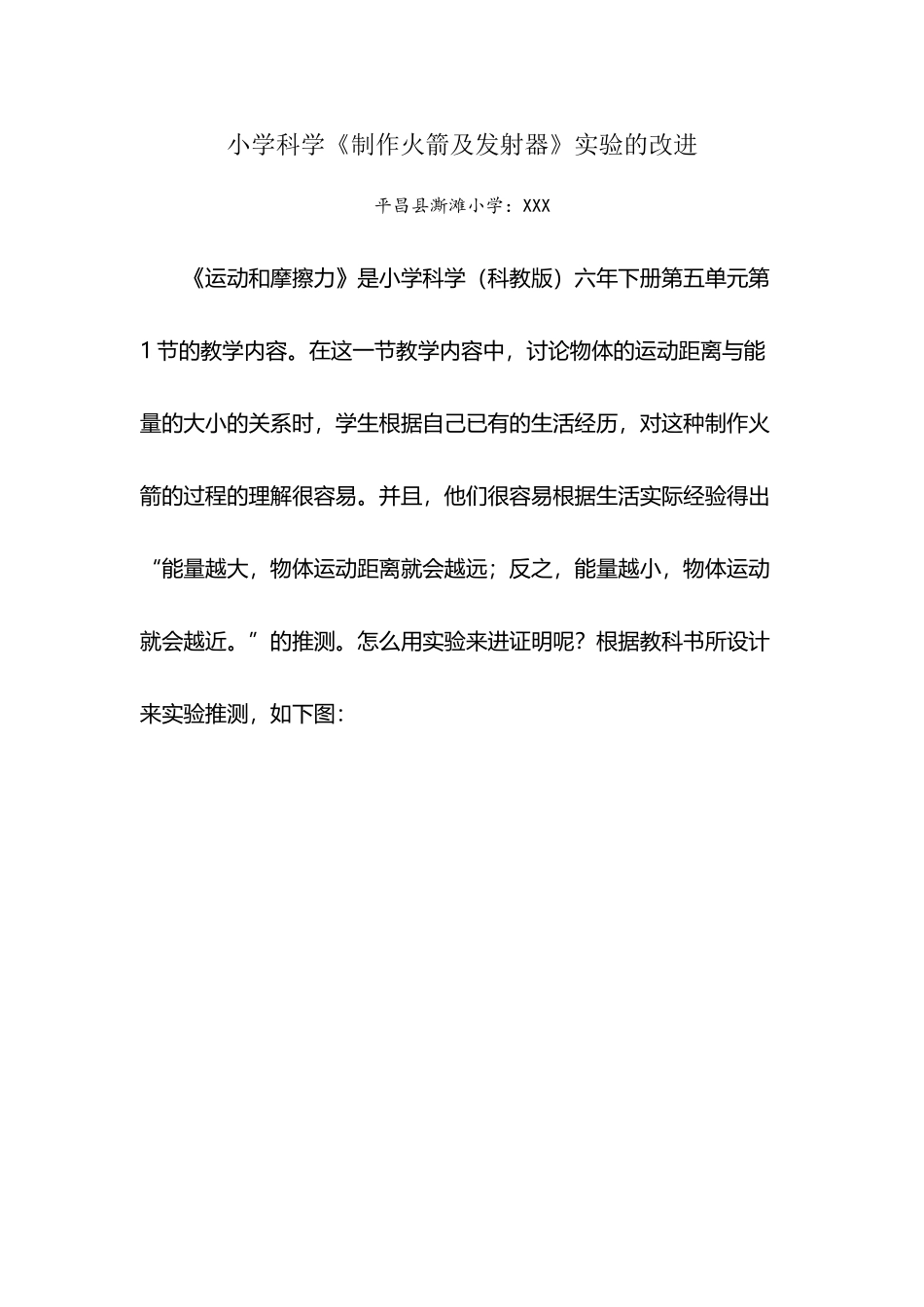 小学科学《制作火箭及发射器》实验的改进

平昌县澌滩小学：XXX

《运动和摩擦力》是小学科学（科教版）六年下册第五单元第1节的教学内容。在这一节教学内容中，讨论物体的运动距离与能量的大小的关系时，学生根据自己已有的生活经历，对这种制作火箭的过程的理解很容易。并且，他们很容易根据生活实际经验得出“能量越大，物体运动距离就会越远；反之，能量越小，物体运动就会越近。”的推测。怎么用实验来进证明呢？根据教科书所设计来实验推测，如下图：